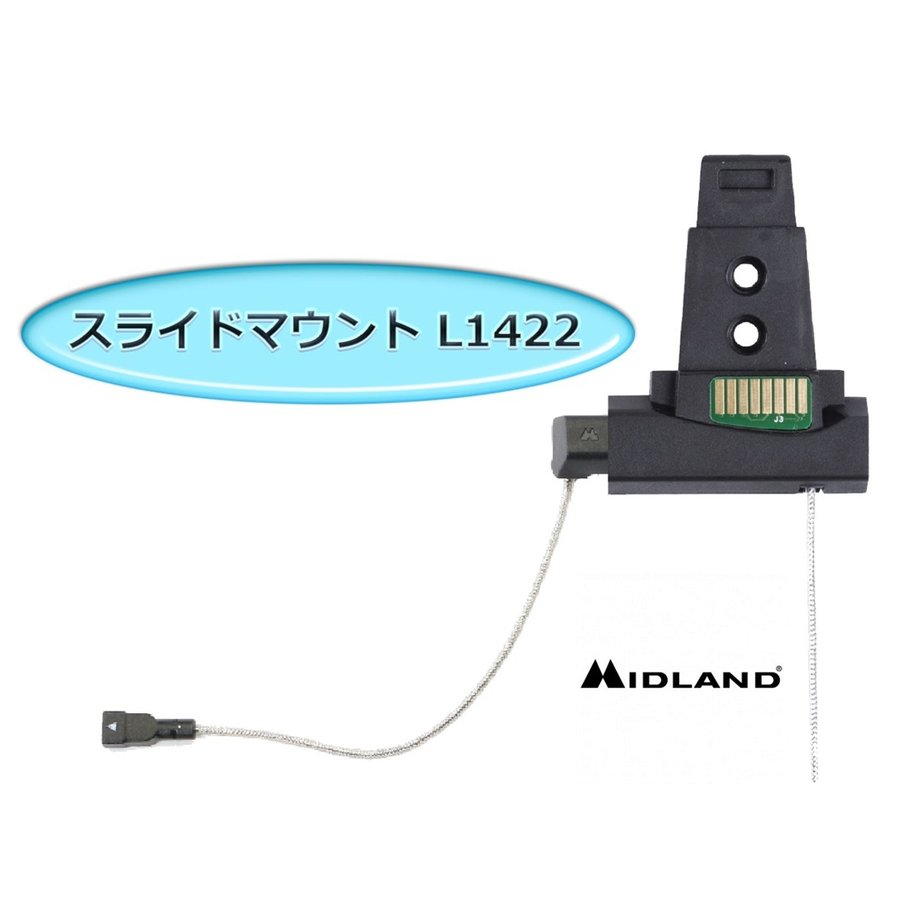 スライドマウント L1422

J3

MIDLAND®